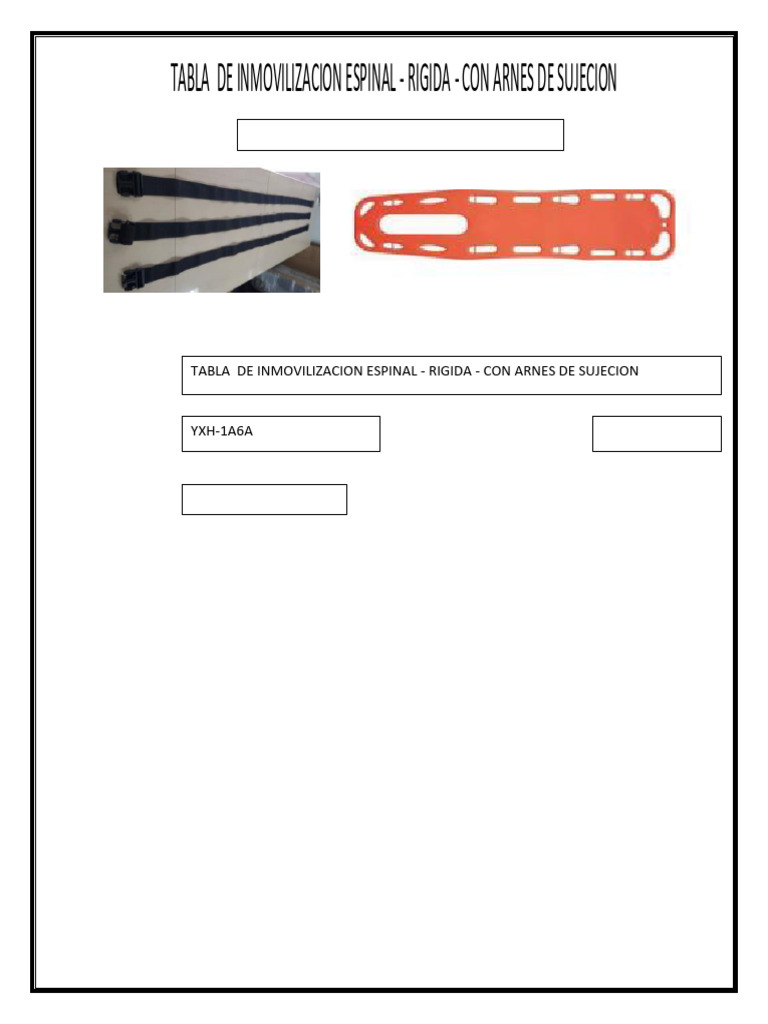 TABLA DE INMOVILIZACION ESPINAL - RIGIDA - CON ARNES DE SUJECION

TABLA DE INMOVILIZACION ESPINAL - RIGIDA - CON ARNES DE SUJECION

YXH-1A6A